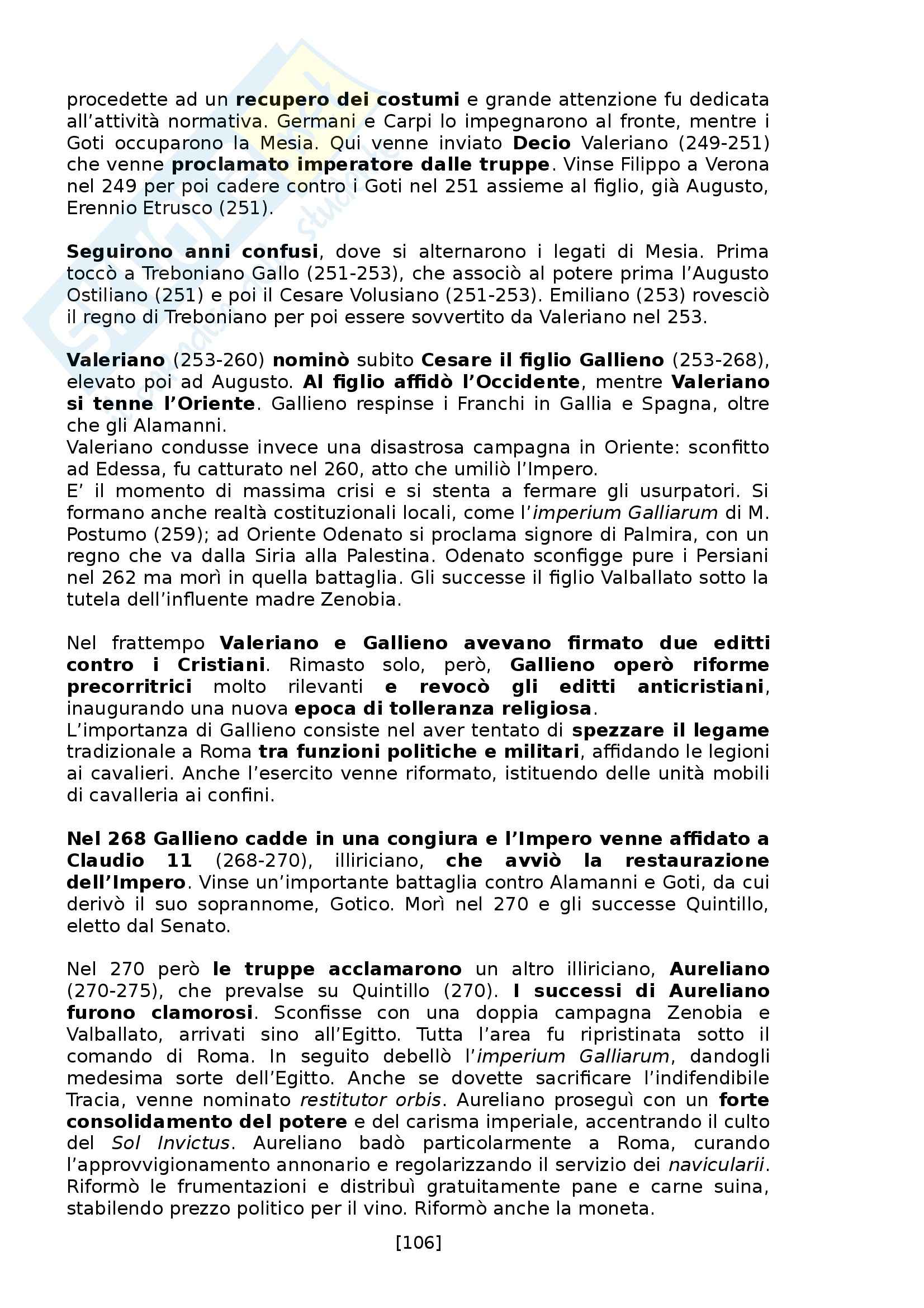 procedette ad un recupero dei costumi e grande attenzione fu dedicata all'attività normativa. Germani e Carpi lo impegnarono al fronte, mentre i Goti occuparono la Mesia. Qui venne inviato Decio Valeriano (249-251) che venne proclamato imperatore dalle truppe. Vinse Filippo a Verona nel 249 per poi cadere contro i Goti nel 251 assieme al figlio, già Augusto, Erennio Etrusco (251).

Seguirono anni confusi, dove si alternarono i legati di Mesia. Prima toccò a Treboniano Gallo (251-253), che associò al potere prima l'Augusto Ostiliano (251) e poi il Cesare Volusiano (251-253). Emiliano (253) rovesciò il regno di Treboniano per poi essere sovvertito da Valeriano nel 253.

Valeriano (253-260) nominò subito Cesare il figlio Gallieno (253-268), elevato poi ad Augusto. Al figlio affidò l'Occidente, mentre Valeriano si tenne l'Oriente. Gallieno respinse i Franchi in Gallia e Spagna, oltre che gli Alamanni.
Valeriano condusse invece una disastrosa campagna in Oriente: sconfitto ad Edessa, fu catturato nel 260, atto che umiliò l'Impero.
E' il momento di massima crisi e si stenta a fermare gli usurpatori. Si formano anche realtà costituzionali locali, come l'imperium Galliarum di M. Postumo (259); ad Oriente Odenato si proclama signore di Palmira, con un regno che va dalla Siria alla Palestina. Odenato sconfigge pure i Persiani nel 262 ma morì in quella battaglia. Gli successe il figlio Valballato sotto la tutela dell'influente madre Zenobia.

Nel frattempo Valeriano e Gallieno avevano firmato due editti contro i Cristiani. Rimasto solo, però, Gallieno operò riforme precorritrici molto rilevanti e revocò gli editti anticristiani, inaugurando una nuova epoca di tolleranza religiosa.
L'importanza di Gallieno consiste nel aver tentato di spezzare il legame tradizionale a Roma tra funzioni politiche e militari, affidando le legioni ai cavalieri. Anche l'esercito venne riformato, istituendo delle unità mobili di cavalleria ai confini.

Nel 268 Gallieno cadde in una congiura e l'Impero venne affidato a Claudio 11 (268-270), illiriciano, che avviò la restaurazione dell'Impero. Vinse un'importante battaglia contro Alamanni e Goti, da cui derivò il suo soprannome, Gotico. Morì nel 270 e gli successe Quintillo, eletto dal Senato.

Nel 270 però le truppe acclamarono un altro illiriciano, Aureliano (270-275), che prevalse su Quintillo (270). I successi di Aureliano furono clamorosi. Sconfisse con una doppia campagna Zenobia e Valballato, arrivati sino all'Egitto. Tutta l'area fu ripristinata sotto il comando di Roma. In seguito debellò l'imperium Galliarum, dandogli medesima sorte dell'Egitto. Anche se dovette sacrificare l'indifendibile Tracia, venne nominato restitutor orbis. Aureliano proseguì con un forte consolidamento del potere e del carisma imperiale, accentrando il culto del Sol Invictus. Aureliano badò particolarmente a Roma, curando l'approvvigionamento annonario e regolarizzando il servizio dei navicularii. Riformò le frumentazioni e distribuì gratuitamente pane e carne suina, stabilendo prezzo politico per il vino. Riformò anche la moneta.

[106]